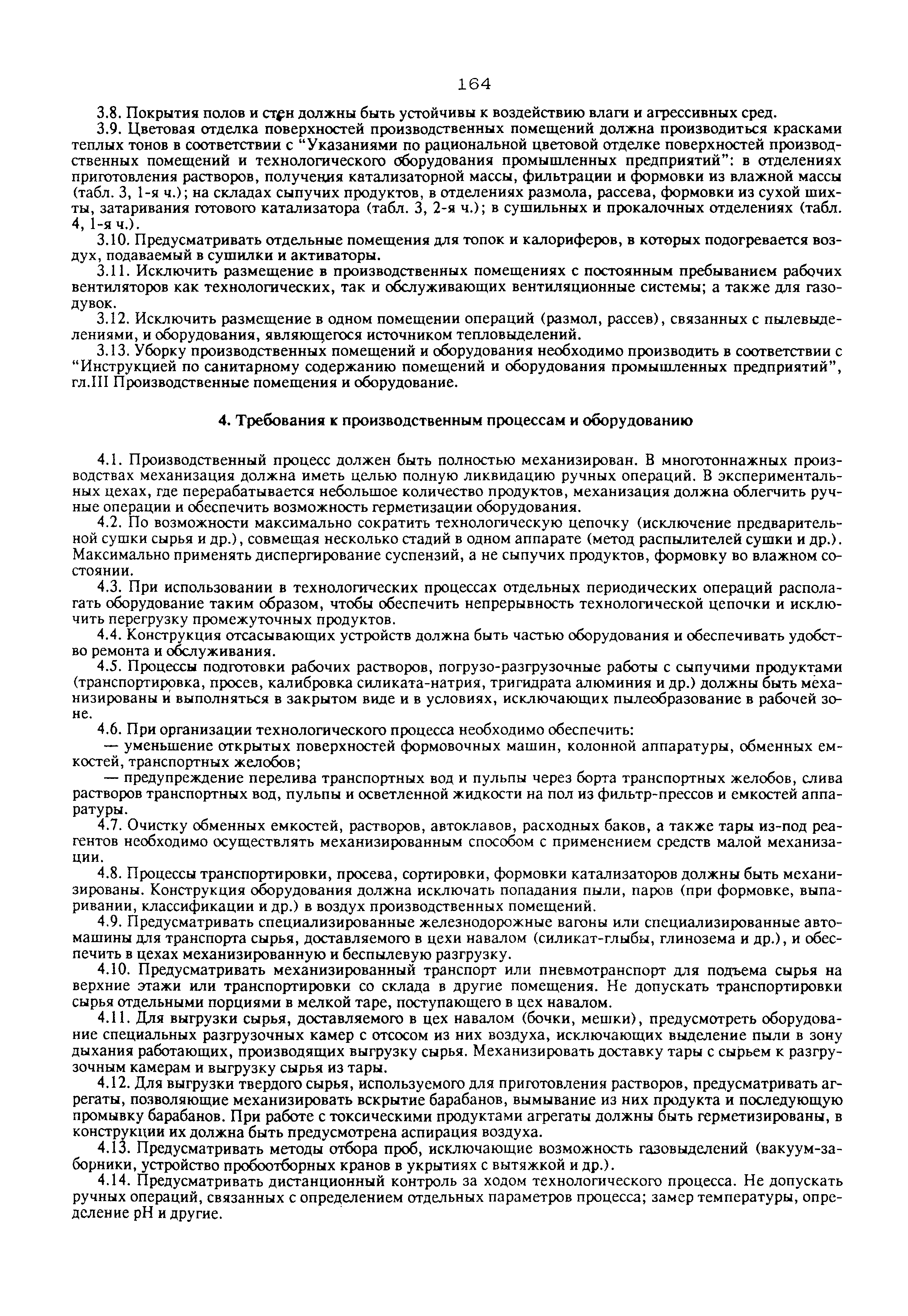 164

3.8. Покрытия полов и стен должны быть устойчивы к воздействию влаги и агрессивных сред.

3.9. Цветовая отделка поверхностей производственных помещений должна производиться красками теплых тонов в соответствии с "Указаниями по рациональной цветовой отделке поверхностей производственных помещений и технологического оборудования промышленных предприятий": в отделениях приготовления растворов, получения катализаторной массы, фильтрации и формовки из влажной массы (табл. 3, 1-я ч.); на складах сыпучих продуктов, в отделениях размола, рассева, формовки из сухой шихты, затаривания готового катализатора (табл. 3, 2-я ч.); в сушильных и прокалочных отделениях (табл. 4, 1-я ч.).

3.10. Предусматривать отдельные помещения для топок и калориферов, в которых подогревается воздух, подаваемый в сушилки и активаторы.

3.11. Исключить размещение в производственных помещениях с постоянным пребыванием рабочих вентиляторов как технологических, так и обслуживающих вентиляционные системы; а также для газодувок.

3.12. Исключить размещение в одном помещении операций (размол, рассев), связанных с пылевыделениями, и оборудования, являющегося источником тепловыделений.

3.13. Уборку производственных помещений и оборудования необходимо производить в соответствии с "Инструкцией по санитарному содержанию помещений и оборудования промышленных предприятий", гл.III Производственные помещения и оборудование.

4. Требования к производственным процессам и оборудованию

4.1. Производственный процесс должен быть полностью механизирован. В многотоннажных производствах механизация должна иметь целью полную ликвидацию ручных операций. В экспериментальных цехах, где перерабатывается небольшое количество продуктов, механизация должна облегчить ручные операции и обеспечить возможность герметизации оборудования.

4.2. По возможности максимально сократить технологическую цепочку (исключение предварительной сушки сырья и др.), совмещая несколько стадий в одном аппарате (метод распылителей сушки и др.). Максимально применять диспергирование суспензий, а не сыпучих продуктов, формовку во влажном состоянии.

4.3. При использовании в технологических процессах отдельных периодических операций располагать оборудование таким образом, чтобы обеспечить непрерывность технологической цепочки и исключить перегрузку промежуточных продуктов.

4.4. Конструкция отсасывающих устройств должна быть частью оборудования и обеспечивать удобство ремонта и обслуживания.

4.5. Процессы подготовки рабочих растворов, погрузо-разгрузочные работы с сыпучими продуктами (транспортировка, просев, калибровка силиката-натрия, тригидрата алюминия и др.) должны быть механизированы и выполняться в закрытом виде и в условиях, исключающих пылеобразование в рабочей зоне.

4.6. При организации технологического процесса необходимо обеспечить:

— уменьшение открытых поверхностей формовочных машин, колонной аппаратуры, обменных емкостей, транспортных желобов;

— предупреждение перелива транспортных вод и пульпы через борта транспортных желобов, слива растворов транспортных вод, пульпы и осветленной жидкости на пол из фильтр-прессов и емкостей аппаратуры.

4.7. Очистку обменных емкостей, растворов, автоклавов, расходных баков, а также тары из-под реагентов необходимо осуществлять механизированным способом с применением средств малой механизации.

4.8. Процессы транспортировки, просева, сортировки, формовки катализаторов должны быть механизированы. Конструкция оборудования должна исключать попадания пыли, паров (при формовке, выпаривании, классификации и др.) в воздух производственных помещений.

4.9. Предусматривать специализированные железнодорожные вагоны или специализированные автомашины для транспорта сырья, доставляемого в цехи навалом (силикат-глыбы, глинозема и др.), и обеспечить в цехах механизированную и беспылевую разгрузку.

4.10. Предусматривать механизированный транспорт или пневмотранспорт для подъема сырья на верхние этажи или транспортировки со склада в другие помещения. Не допускать транспортировки сырья отдельными порциями в мелкой таре, поступающего в цех навалом.

4.11. Для выгрузки сырья, доставляемого в цех навалом (бочки, мешки), предусмотреть оборудование специальных разгрузочных камер с отсосом из них воздуха, исключающих выделение пыли в зону дыхания работающих, производящих выгрузку сырья. Механизировать доставку тары с сырьем к разгрузочным камерам и выгрузку сырья из тары.

4.12. Для выгрузки твердого сырья, используемого для приготовления растворов, предусматривать агрегаты, позволяющие механизировать вскрытие барабанов, вымывание из них продукта и последующую промывку барабанов. При работе с токсическими продуктами агрегаты должны быть герметизированы, в конструкции их должна быть предусмотрена аспирация воздуха.

4.13. Предусматривать методы отбора проб, исключающие возможность газовыделений (вакуум-заборники, устройство пробоотборных кранов в укрытиях с вытяжкой и др.).

4.14. Предусматривать дистанционный контроль за ходом технологического процесса. Не допускать ручных операций, связанных с определением отдельных параметров процесса; замер температуры, определение pH и другие.